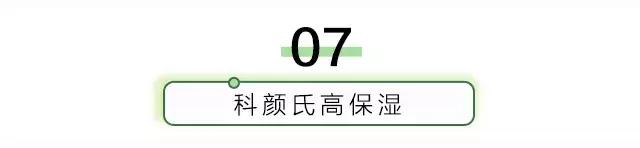 07

科颜氏高保湿